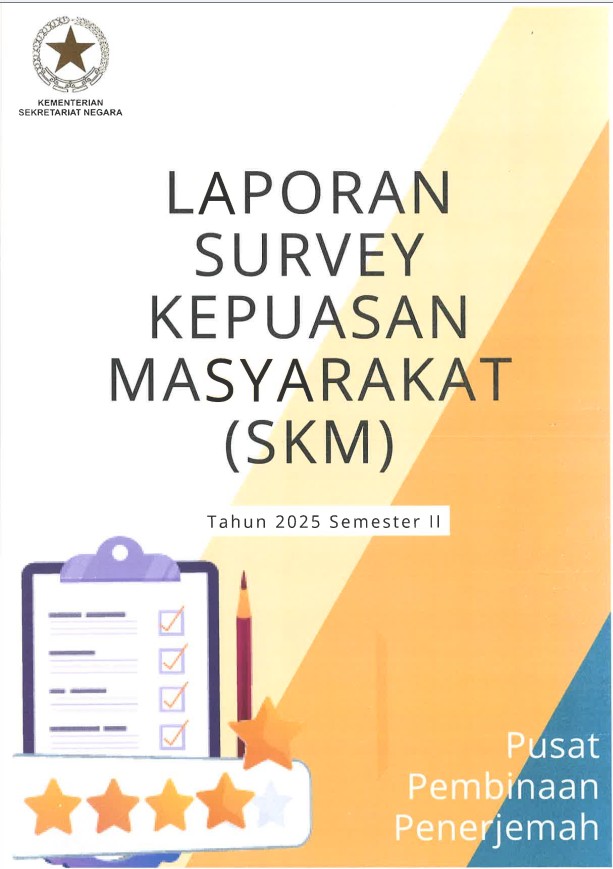 KEMENTERIAN SEKRETARIAT NEGARA

LAPORAN SURVEY KEPUASAN MASYARAKAT (SKM)

Tahun 2025 Semester II

Pusat Pembinaan Penerjemah